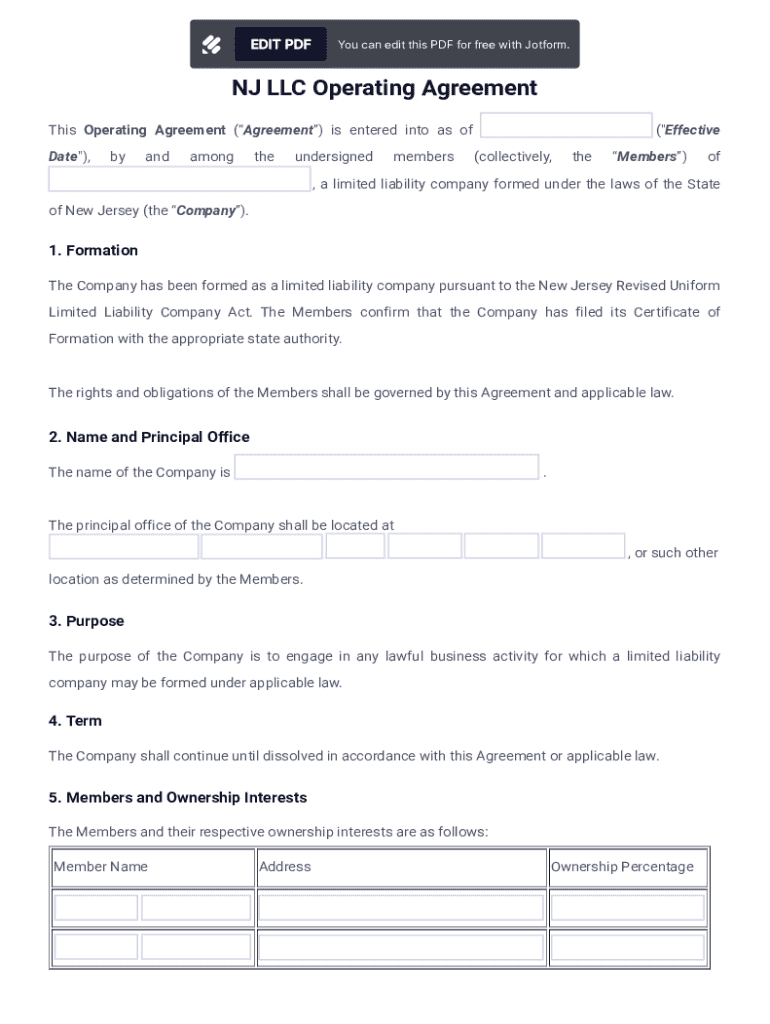 EDIT PDF You can edit this PDF for free with Jotform.

NJ LLC Operating Agreement

This Operating Agreement ("Agreement") is entered into as of ("Effective Date"), by and among the undersigned members (collectively, the "Members") of , a limited liability company formed under the laws of the State of New Jersey (the "Company").

1. Formation

The Company has been formed as a limited liability company pursuant to the New Jersey Revised Uniform Limited Liability Company Act. The Members confirm that the Company has filed its Certificate of Formation with the appropriate state authority.

The rights and obligations of the Members shall be governed by this Agreement and applicable law.

2. Name and Principal Office

The name of the Company is .

The principal office of the Company shall be located at , or such other location as determined by the Members.

3. Purpose

The purpose of the Company is to engage in any lawful business activity for which a limited liability company may be formed under applicable law.

4. Term

The Company shall continue until dissolved in accordance with this Agreement or applicable law.

5. Members and Ownership Interests

The Members and their respective ownership interests are as follows:

| Member Name | Address | Ownership Percentage |
|---|---|---|
| | | |
| | | |